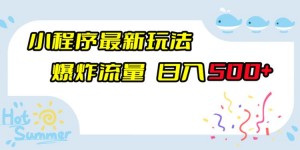 小程序最新玩法

爆炸流量 日入500+

Hot Summer